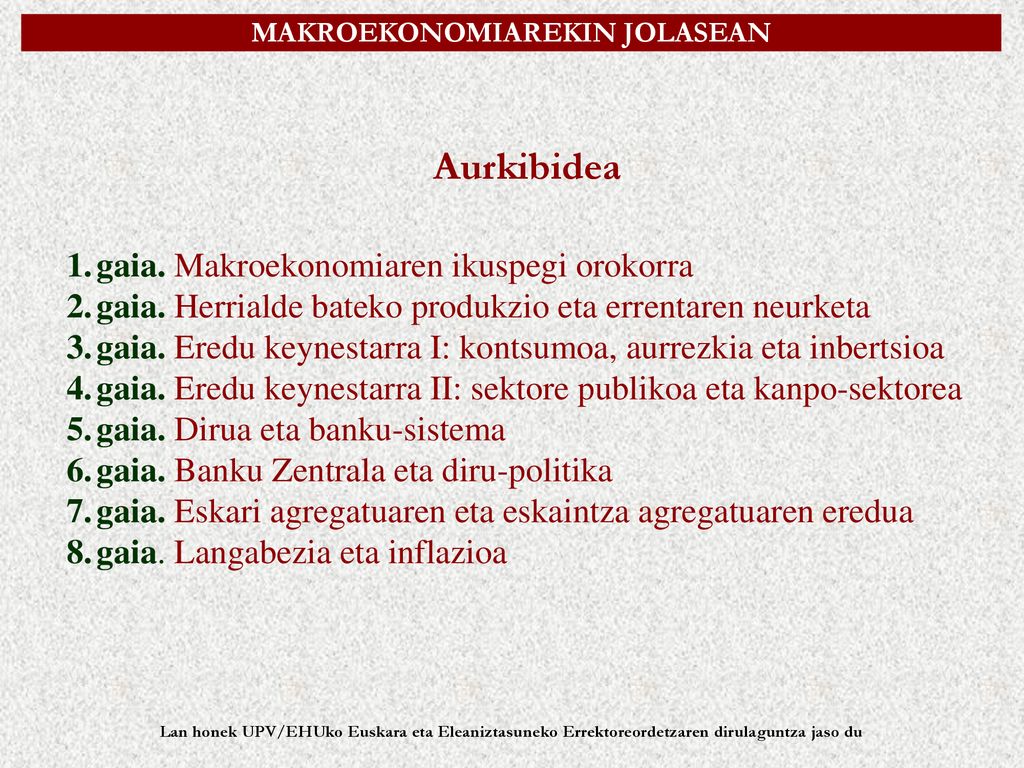 MAKROEKONOMIAREKIN JOLASEAN

Aurkibidea

1. gaia. Makroekonomiaren ikuspegi orokorra
2. gaia. Herrialde bateko produkzio eta errentaren neurketa
3. gaia. Eredu keynestarra I: kontsumoa, aurrezkia eta inbertsioa
4. gaia. Eredu keynestarra II: sektore publikoa eta kanpo-sektorea
5. gaia. Dirua eta banku-sistema
6. gaia. Banku Zentrala eta diru-politika
7. gaia. Eskari agregatuaren eta eskaintza agregatuaren eredua
8. gaia. Langabezia eta inflazioa

Lan honek UPV/EHUko Euskara eta Eleaniztasuneko Errektoreordetzaren dirulaguntza jaso du